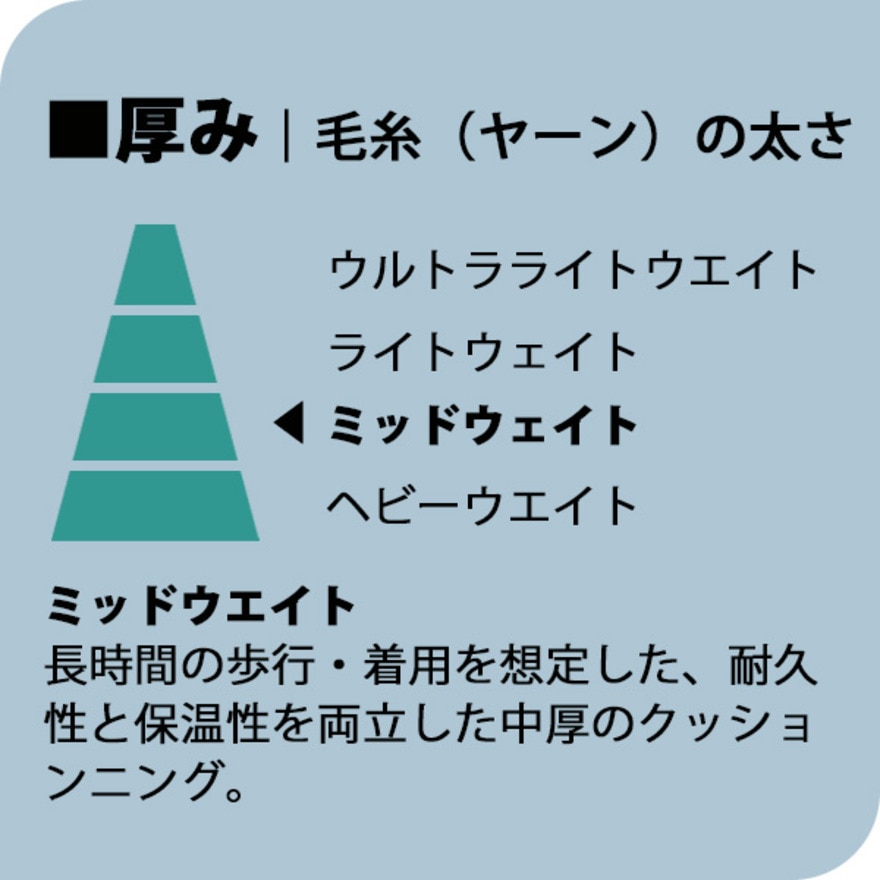 ■厚み | 毛糸（ヤーン）の太さ

ウルトラライトウエイト

ライトウェイト

◀ ミッドウェイト

ヘビーウエイト

ミッドウエイト
長時間の歩行・着用を想定した、耐久性と保温性を両立した中厚のクッションニング。